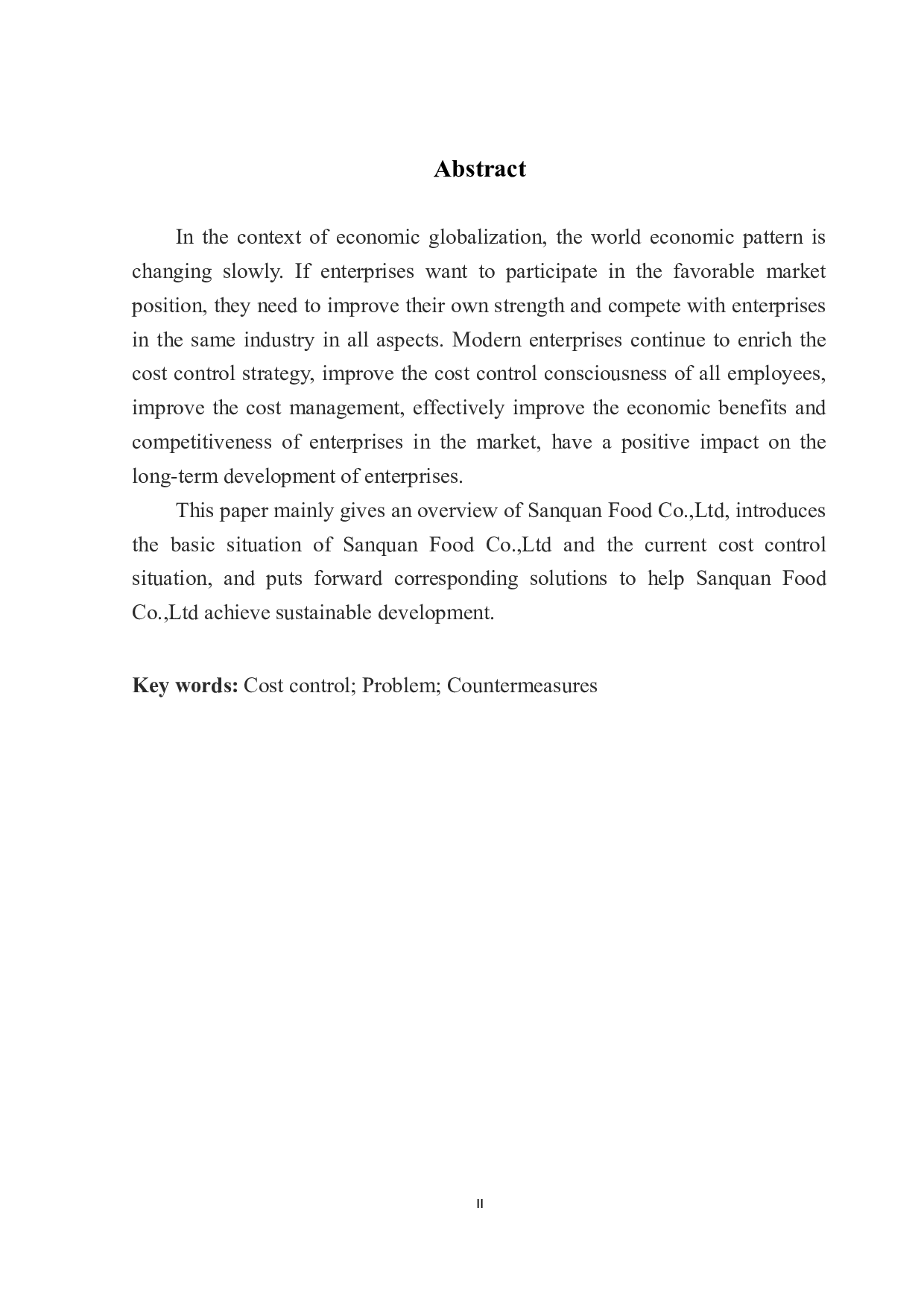 Abstract

In the context of economic globalization, the world economic pattern is changing slowly. If enterprises want to participate in the favorable market position, they need to improve their own strength and compete with enterprises in the same industry in all aspects. Modern enterprises continue to enrich the cost control strategy, improve the cost control consciousness of all employees, improve the cost management, effectively improve the economic benefits and competitiveness of enterprises in the market, have a positive impact on the long-term development of enterprises.

This paper mainly gives an overview of Sanquan Food Co.,Ltd, introduces the basic situation of Sanquan Food Co.,Ltd and the current cost control situation, and puts forward corresponding solutions to help Sanquan Food Co.,Ltd achieve sustainable development.

Key words: Cost control; Problem; Countermeasures

II